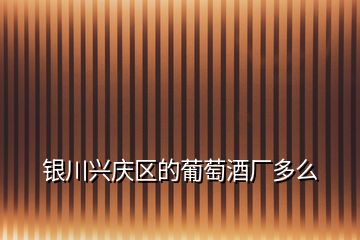 银川兴庆区的葡萄酒厂多么